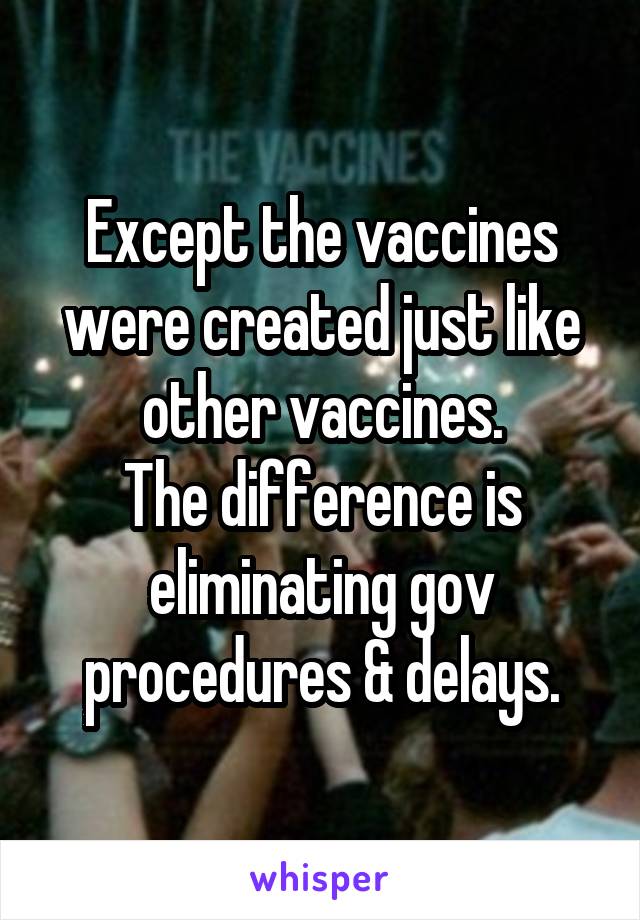 THE VACCINES

Except the vaccines were created just like other vaccines.
The difference is eliminating gov procedures & delays.

whisper